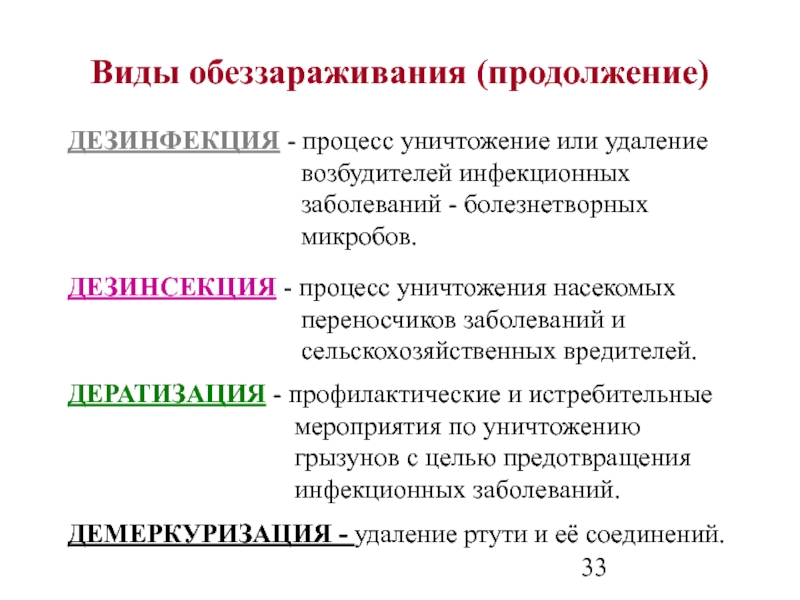 Виды обеззараживания (продолжение)

ДЕЗИНФЕКЦИЯ - процесс уничтожение или удаление возбудителей инфекционных заболеваний - болезнетворных микробов.

ДЕЗИНСЕКЦИЯ - процесс уничтожения насекомых переносчиков заболеваний и сельскохозяйственных вредителей.

ДЕРАТИЗАЦИЯ - профилактические и истребительные мероприятия по уничтожению грызунов с целью предотвращения инфекционных заболеваний.

ДЕМЕРКУРИЗАЦИЯ - удаление ртути и её соединений.

33